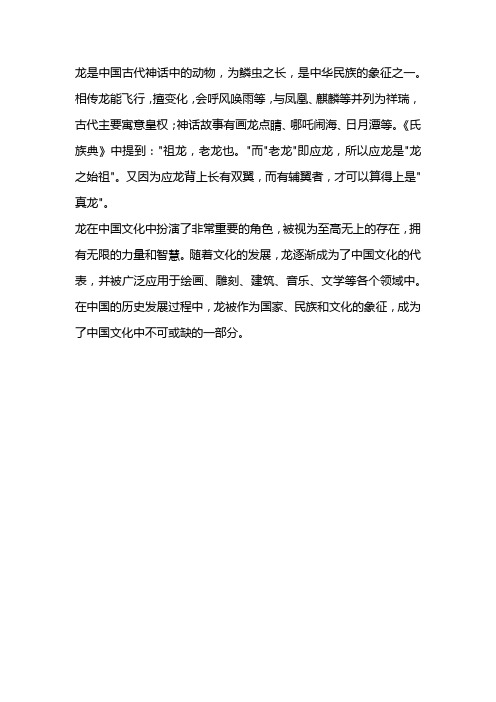 龙是中国古代神话中的动物，为鳞虫之长，是中华民族的象征之一。相传龙能飞行，擅变化，会呼风唤雨等，与凤凰、麒麟等并列为祥瑞，古代主要寓意皇权；神话故事有画龙点睛、哪吒闹海、日月潭等。《氏族典》中提到："祖龙，老龙也。"而"老龙"即应龙，所以应龙是"龙之始祖"。又因为应龙背上长有双翼，而有辅翼者，才可以算得上是"真龙"。

龙在中国文化中扮演了非常重要的角色，被视为至高无上的存在，拥有无限的力量和智慧。随着文化的发展，龙逐渐成为了中国文化的代表，并被广泛应用于绘画、雕刻、建筑、音乐、文学等各个领域中。在中国的历史发展过程中，龙被作为国家、民族和文化的象征，成为了中国文化中不可或缺的一部分。